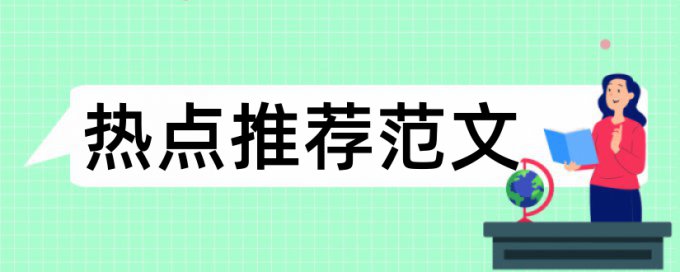 热点推荐范文